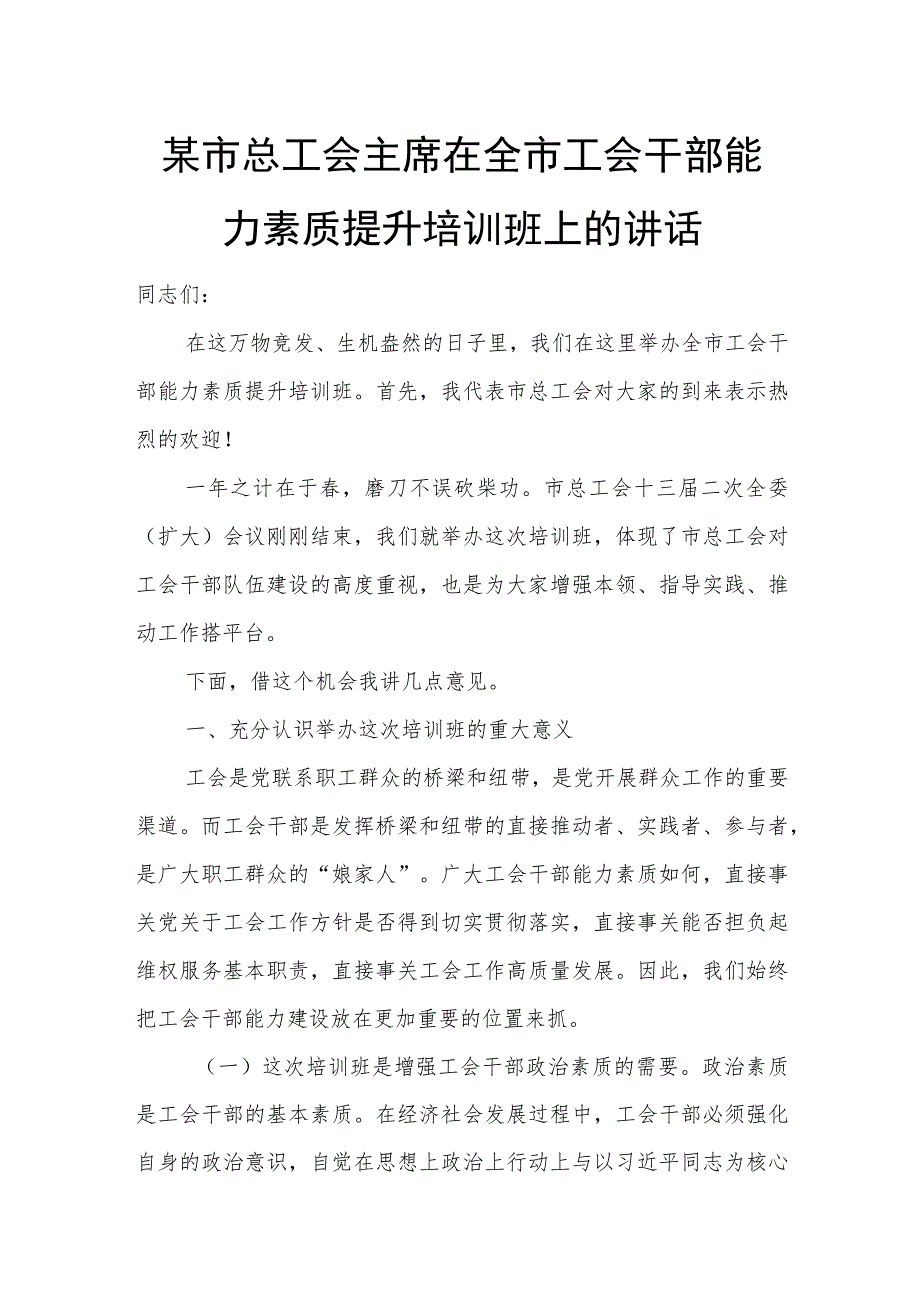 某市总工会主席在全市工会干部能力素质提升培训班上的讲话

同志们：

在这万物竞发、生机盎然的日子里，我们在这里举办全市工会干部能力素质提升培训班。首先，我代表市总工会对大家的到来表示热烈的欢迎！

一年之计在于春，磨刀不误砍柴功。市总工会十三届二次全委（扩大）会议刚刚结束，我们就举办这次培训班，体现了市总工会对工会干部队伍建设的高度重视，也是为大家增强本领、指导实践、推动工作搭平台。

下面，借这个机会我讲几点意见。

一、充分认识举办这次培训班的重大意义

工会是党联系职工群众的桥梁和纽带，是党开展群众工作的重要渠道。而工会干部是发挥桥梁和纽带的直接推动者、实践者、参与者，是广大职工群众的“娘家人”。广大工会干部能力素质如何，直接事关党关于工会工作方针是否得到切实贯彻落实，直接事关能否担负起维权服务基本职责，直接事关工会工作高质量发展。因此，我们始终把工会干部能力建设放在更加重要的位置来抓。

（一）这次培训班是增强工会干部政治素质的需要。政治素质是工会干部的基本素质。在经济社会发展过程中，工会干部必须强化自身的政治意识，自觉在思想上政治上行动上与以习近平同志为核心